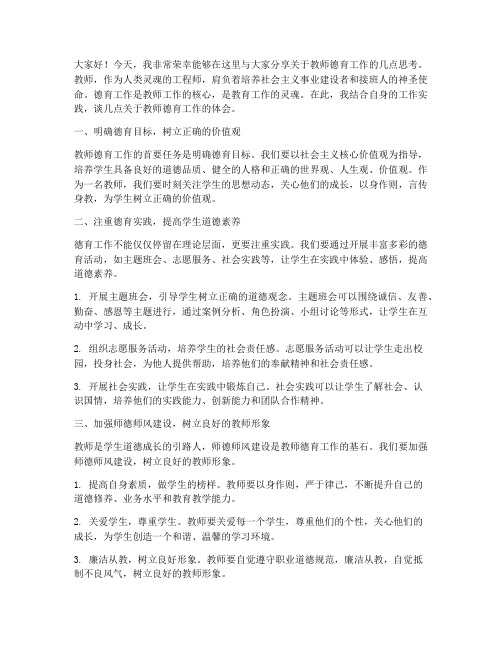 大家好！今天，我非常荣幸能够在这里与大家分享关于教师德育工作的几点思考。教师，作为人类灵魂的工程师，肩负着培养社会主义事业建设者和接班人的神圣使命。德育工作是教师工作的核心，是教育工作的灵魂。在此，我结合自身的工作实践，谈几点关于教师德育工作的体会。

一、明确德育目标，树立正确的价值观

教师德育工作的首要任务是明确德育目标。我们要以社会主义核心价值观为指导，培养学生具备良好的道德品质、健全的人格和正确的世界观、人生观、价值观。作为一名教师，我们要时刻关注学生的思想动态，关心他们的成长，以身作则，言传身教，为学生树立正确的价值观。

二、注重德育实践，提高学生道德素养

德育工作不能仅仅停留在理论层面，更要注重实践。我们要通过开展丰富多彩的德育活动，如主题班会、志愿服务、社会实践等，让学生在实践中体验、感悟，提高道德素养。

1. 开展主题班会，引导学生树立正确的道德观念。主题班会可以围绕诚信、友善、勤奋、感恩等主题进行，通过案例分析、角色扮演、小组讨论等形式，让学生在互动中学习、成长。

2. 组织志愿服务活动，培养学生的社会责任感。志愿服务活动可以让学生走出校园，投身社会，为他人提供帮助，培养他们的奉献精神和社会责任感。

3. 开展社会实践，让学生在实践中锻炼自己。社会实践可以让学生了解社会、认识国情，培养他们的实践能力、创新能力和团队合作精神。

三、加强师德师风建设，树立良好的教师形象

教师是学生道德成长的引路人，师德师风建设是教师德育工作的基石。我们要加强师德师风建设，树立良好的教师形象。

1. 提高自身素质，做学生的榜样。教师要以身作则，严于律己，不断提升自己的道德修养、业务水平和教育教学能力。

2. 关爱学生，尊重学生。教师要关爱每一个学生，尊重他们的个性，关心他们的成长，为学生创造一个和谐、温馨的学习环境。

3. 廉洁从教，树立良好形象。教师要自觉遵守职业道德规范，廉洁从教，自觉抵制不良风气，树立良好的教师形象。